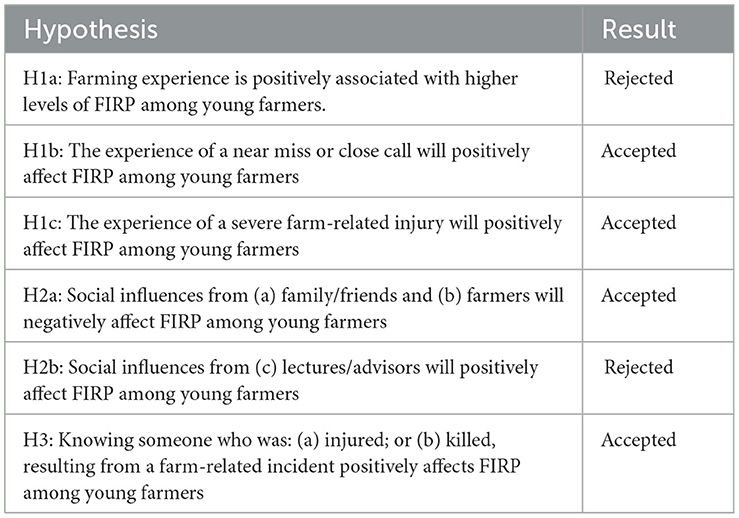 | Hypothesis | Result |
|---|---|
| H1a: Farming experience is positively associated with higher levels of FIRP among young farmers. | Rejected |
| H1b: The experience of a near miss or close call will positively affect FIRP among young farmers | Accepted |
| H1c: The experience of a severe farm-related injury will positively affect FIRP among young farmers | Accepted |
| H2a: Social influences from (a) family/friends and (b) farmers will negatively affect FIRP among young farmers | Accepted |
| H2b: Social influences from (c) lectures/advisors will positively affect FIRP among young farmers | Rejected |
| H3: Knowing someone who was: (a) injured; or (b) killed, resulting from a farm-related incident positively affects FIRP among young farmers | Accepted |